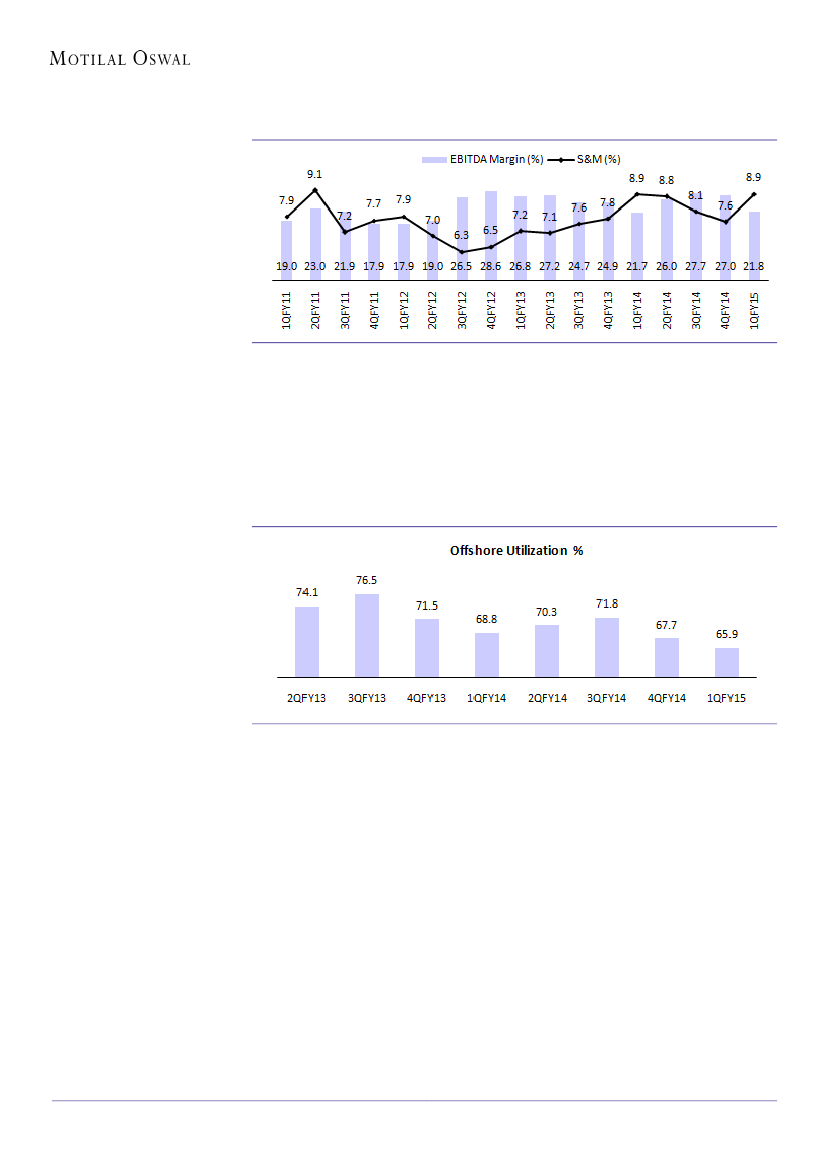 MOTILAL OSWAL

EBITDA Margin (%) S&M (%)

7.9 9.1 7.2 7.7 7.9 7.0 6.3 6.5 7.2 7.1 7.6 7.8 8.9 8.8 8.1 7.6 8.9

19.0 23.0 21.9 17.9 17.9 19.0 26.5 28.6 26.8 27.2 24.7 24.9 21.7 26.0 27.7 27.0 21.8

1QFY11 2QFY11 3QFY11 4QFY11 1QFY12 2QFY12 3QFY12 4QFY12 1QFY13 2QFY13 3QFY13 4QFY13 1QFY14 2QFY14 3QFY14 4QFY14 1QFY15

Offshore Utilization %

74.1 76.5 71.5 68.8 70.3 71.8 67.7 65.9

2QFY13 3QFY13 4QFY13 1QFY14 2QFY14 3QFY14 4QFY14 1QFY15